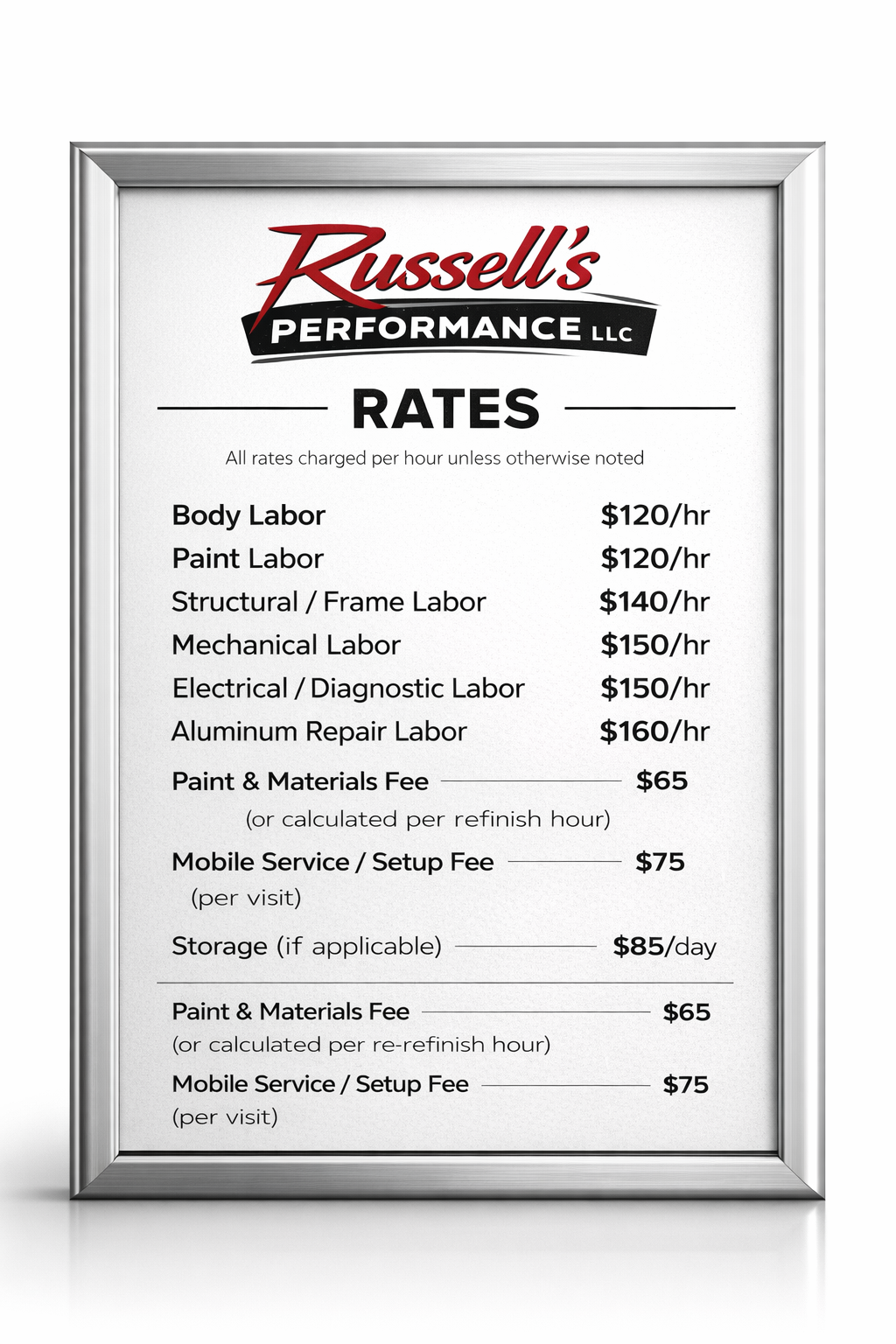 Russell's
PERFORMANCE LLC

RATES

All rates charged per hour unless otherwise noted

Body Labor $120/hr
Paint Labor $120/hr
Structural / Frame Labor $140/hr
Mechanical Labor $150/hr
Electrical / Diagnostic Labor $150/hr
Aluminum Repair Labor $160/hr

Paint & Materials Fee $65
(or calculated per refinish hour)

Mobile Service / Setup Fee $75
(per visit)

Storage (if applicable) $85/day

Paint & Materials Fee $65
(or calculated per re-refinish hour)

Mobile Service / Setup Fee $75
(per visit)